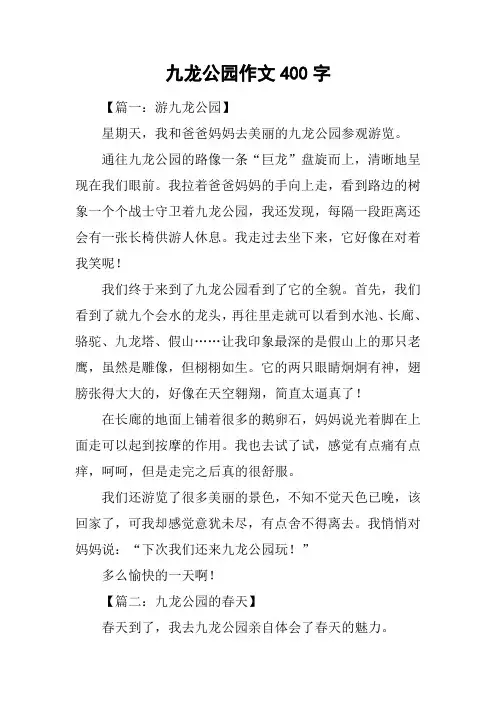 九龙公园作文 400 字

【篇一：游九龙公园】

星期天，我和爸爸妈妈去美丽的九龙公园参观游览。

通往九龙公园的路像一条“巨龙”盘旋而上，清晰地呈现在我们眼前。我拉着爸爸妈妈的手向上走，看到路边的树象一个个战士守卫着九龙公园，我还发现，每隔一段距离还会有一张长椅供游人休息。我走过去坐下来，它好像在对着我笑呢！

我们终于来到了九龙公园看到了它的全貌。首先，我们看到了就九个会水的龙头，再往里走就可以看到水池、长廊、骆驼、九龙塔、假山……让我印象最深的是假山上的那只老鹰，虽然是雕像，但栩栩如生。它的两只眼睛炯炯有神，翅膀张得大大的，好像在天空翱翔，简直太逼真了！

在长廊的地面上铺着很多的鹅卵石，妈妈说光着脚在上面走可以起到按摩的作用。我也去试了试，感觉有点痛有点痒，呵呵，但是走完之后真的很舒服。

我们还游览了很多美丽的景色，不知不觉天色已晚，该回家了，可我却感觉意犹未尽，有点舍不得离去。我悄悄对妈妈说：“下次我们还来九龙公园玩！”

多么愉快的一天啊！

【篇二：九龙公园的春天】

春天到了，我去九龙公园亲自体会了春天的魅力。